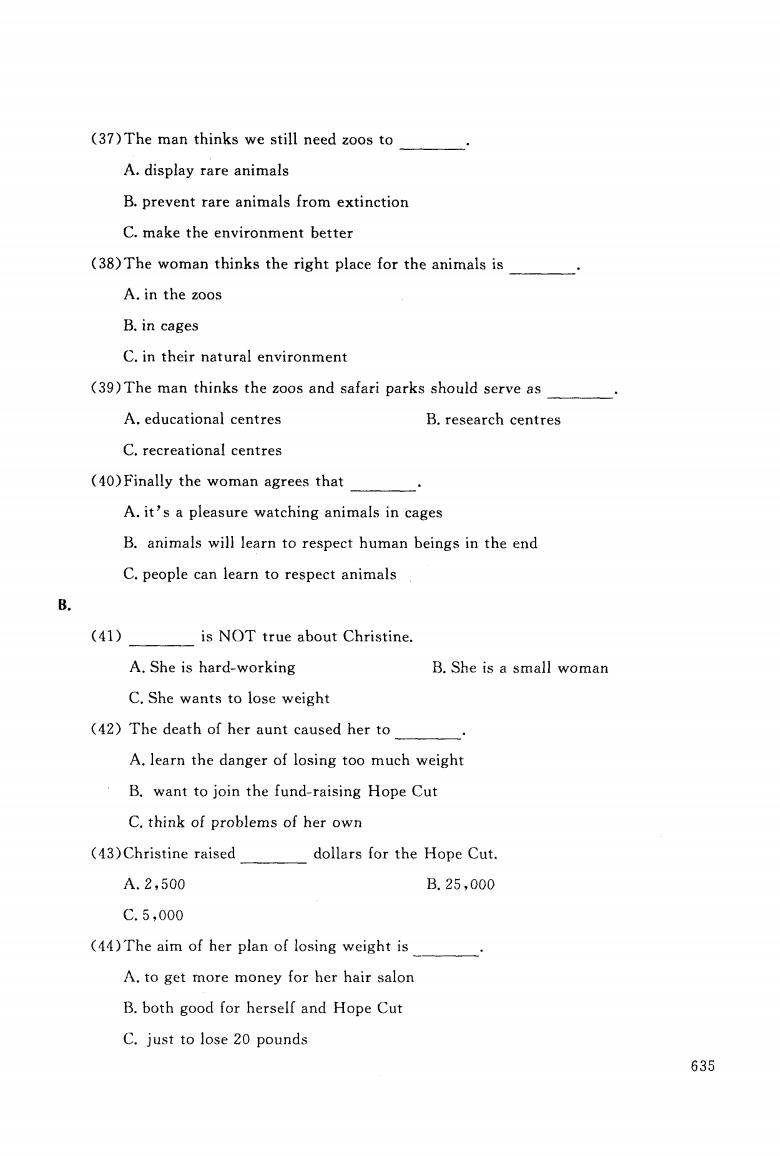 (37)The man thinks we still need zoos to ________.

A. display rare animals

B. prevent rare animals from extinction

C. make the environment better

(38)The woman thinks the right place for the animals is ________.

A. in the zoos

B. in cages

C. in their natural environment

(39)The man thinks the zoos and safari parks should serve as ________.

A. educational centres

B. research centres

C. recreational centres

(40)Finally the woman agrees that ________.

A. it's a pleasure watching animals in cages

B. animals will learn to respect human beings in the end

C. people can learn to respect animals

B.

(41) ________ is NOT true about Christine.

A. She is hard-working

B. She is a small woman

C. She wants to lose weight

(42) The death of her aunt caused her to ________.

A. learn the danger of losing too much weight

B. want to join the fund-raising Hope Cut

C. think of problems of her own

(43)Christine raised ________ dollars for the Hope Cut.

A. 2,500

B. 25,000

C. 5,000

(44)The aim of her plan of losing weight is ________.

A. to get more money for her hair salon

B. both good for herself and Hope Cut

C. just to lose 20 pounds

635